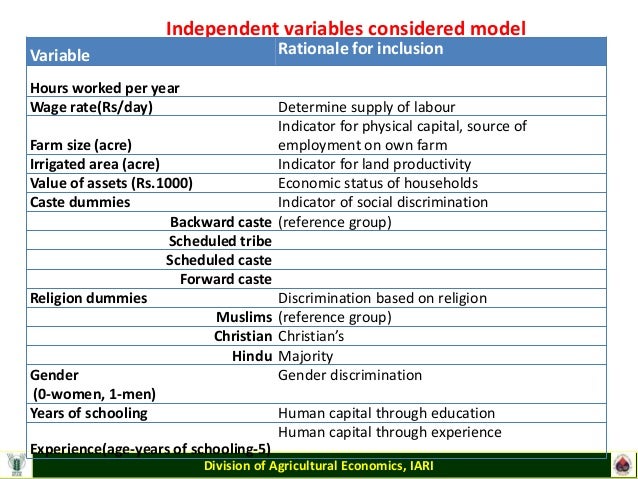 Independent variables considered model

| Variable | Rationale for inclusion |
|---|---|
| Hours worked per year | |
| Wage rate(Rs/day) | Determine supply of labour |
| Farm size (acre) | Indicator for physical capital, source of employment on own farm |
| Irrigated area (acre) | Indicator for land productivity |
| Value of assets (Rs.1000) | Economic status of households |
| Caste dummies | Indicator of social discrimination |
| Backward caste | (reference group) |
| Scheduled tribe | |
| Scheduled caste | |
| Forward caste | |
| Religion dummies | Discrimination based on religion |
| Muslims | (reference group) |
| Christian | Christian's |
| Hindu | Majority |
| Gender (0-women, 1-men) | Gender discrimination |
| Years of schooling | Human capital through education |
| Experience(age-years of schooling-5) | Human capital through experience |

Division of Agricultural Economics, IARI